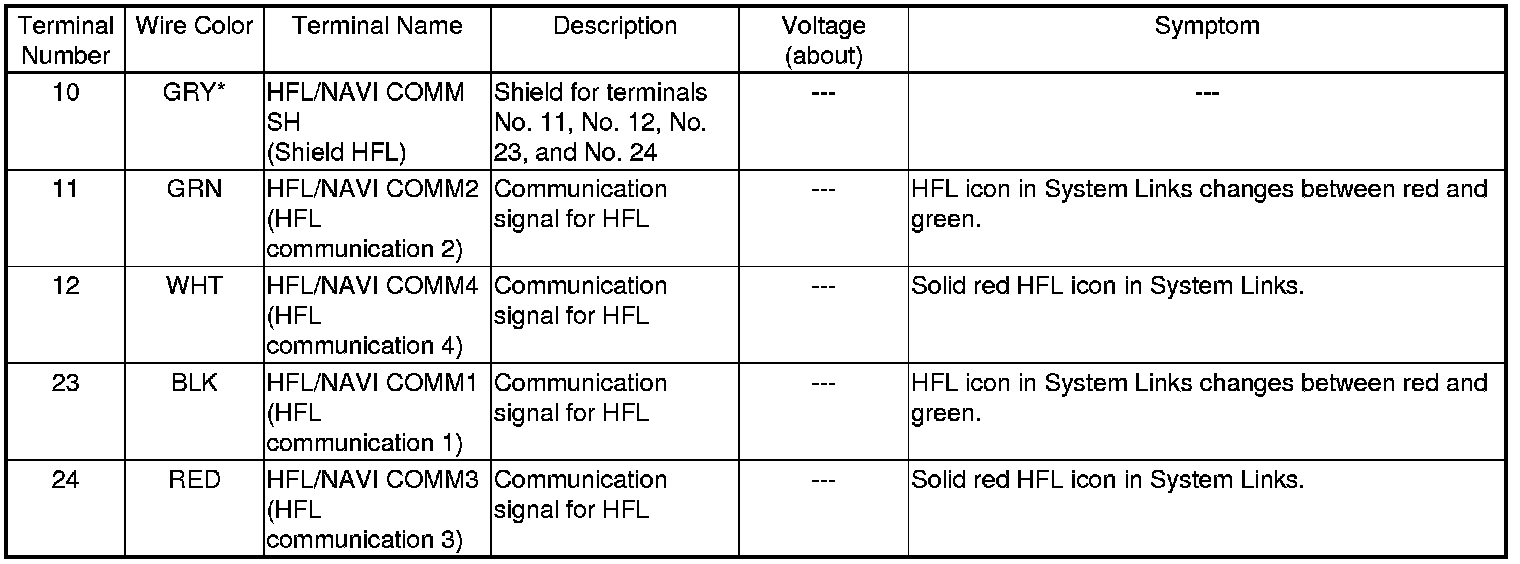 | Terminal Number | Wire Color | Terminal Name | Description | Voltage (about) | Symptom |
|---|---|---|---|---|---|
| 10 | GRY* | HFL/NAVI COMM SH (Shield HFL) | Shield for terminals No. 11, No. 12, No. 23, and No. 24 | --- | --- |
| 11 | GRN | HFL/NAVI COMM2 (HFL communication 2) | Communication signal for HFL | --- | HFL icon in System Links changes between red and green. |
| 12 | WHT | HFL/NAVI COMM4 (HFL communication 4) | Communication signal for HFL | --- | Solid red HFL icon in System Links. |
| 23 | BLK | HFL/NAVI COMM1 (HFL communication 1) | Communication signal for HFL | --- | HFL icon in System Links changes between red and green. |
| 24 | RED | HFL/NAVI COMM3 (HFL communication 3) | Communication signal for HFL | --- | Solid red HFL icon in System Links. |